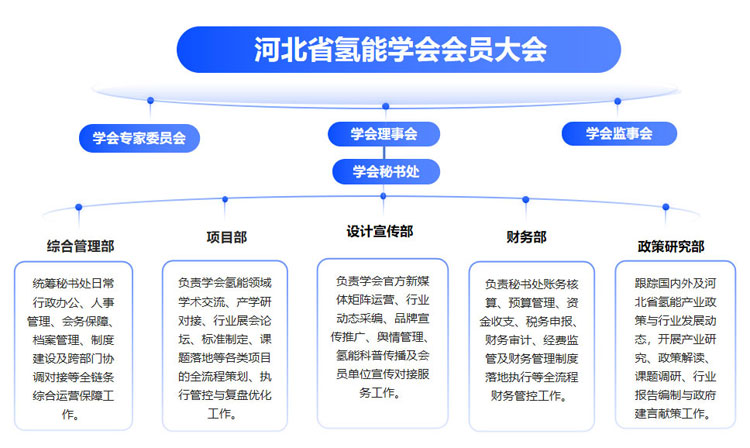 河北省氢能学会会员大会

学会专家委员会

学会理事会

学会监事会

学会秘书处

综合管理部

统筹秘书处日常行政办公、人事管理、会务保障、档案管理、制度建设及跨部门协调对接等全链条综合运营保障工作。

项目部

负责学会氢能领域学术交流、产学研对接、行业展会论坛、标准制定、课题落地等各类项目的全流程策划、执行管控与复盘优化工作。

设计宣传部

负责学会官方新媒体矩阵运营、行业动态采编、品牌宣传推广、舆情管理、氢能科普传播及会员单位宣传对接服务工作。

财务部

负责秘书处账务核算、预算管理、资金收支、税务申报、财务审计、经费监管及财务管理制度落地执行等全流程财务管控工作。

政策研究部

跟踪国内外及河北省氢能产业政策与行业发展动态，开展产业研究、政策解读、课题调研、行业报告编制与政府建言献策工作。